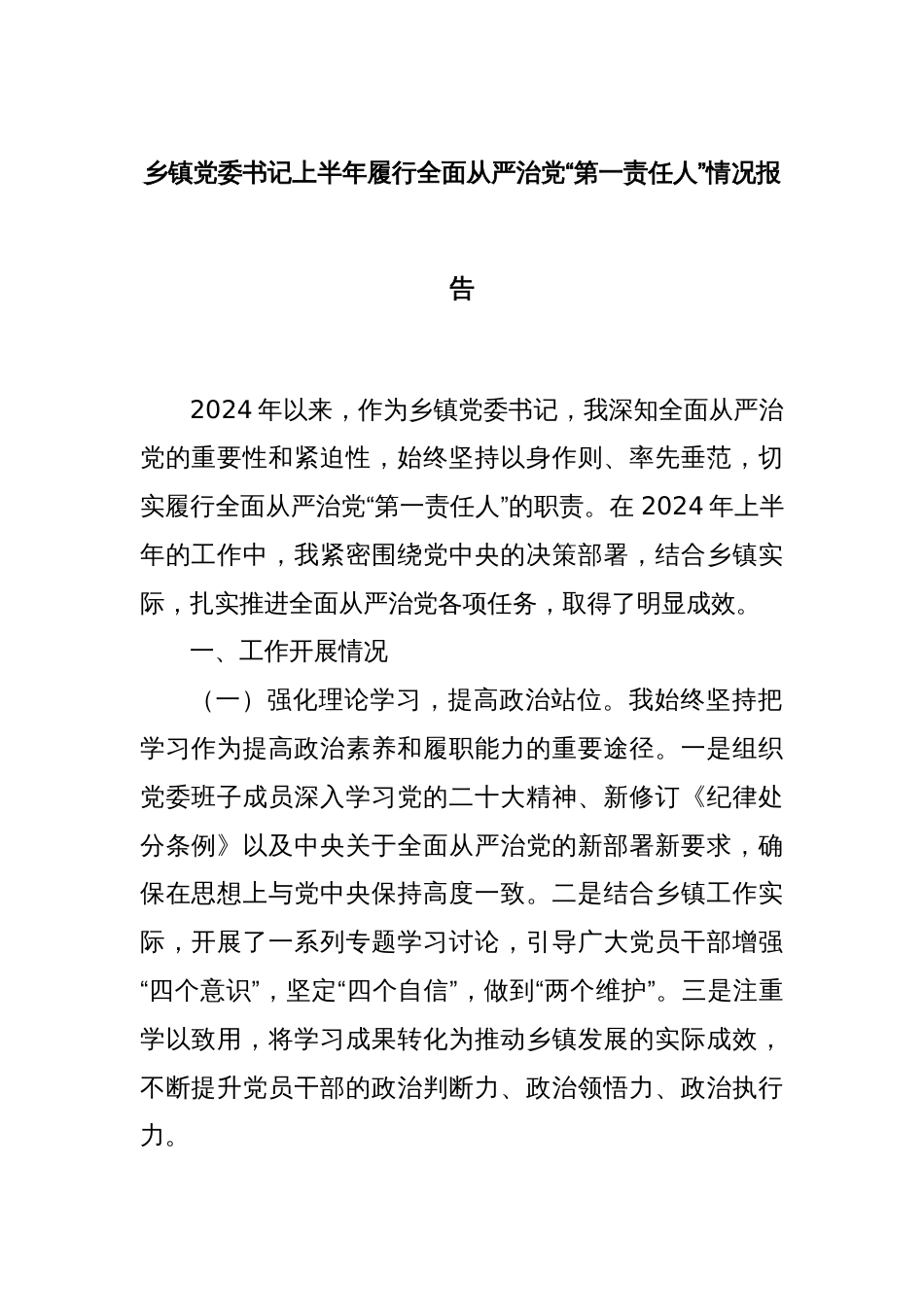 乡镇党委书记上半年履行全面从严治党“第一责任人”情况报告

2024年以来，作为乡镇党委书记，我深知全面从严治党的重要性和紧迫性，始终坚持以身作则、率先垂范，切实履行全面从严治党“第一责任人”的职责。在2024年上半年的工作中，我紧密围绕党中央的决策部署，结合乡镇实际，扎实推进全面从严治党各项任务，取得了明显成效。

一、工作开展情况

（一）强化理论学习，提高政治站位。我始终坚持把学习作为提高政治素养和履职能力的重要途径。一是组织党委班子成员深入学习党的二十大精神、新修订《纪律处分条例》以及中央关于全面从严治党的新部署新要求，确保在思想上与党中央保持高度一致。二是结合乡镇工作实际，开展了一系列专题学习讨论，引导广大党员干部增强“四个意识”，坚定“四个自信”，做到“两个维护”。三是注重学以致用，将学习成果转化为推动乡镇发展的实际成效，不断提升党员干部的政治判断力、政治领悟力、政治执行力。